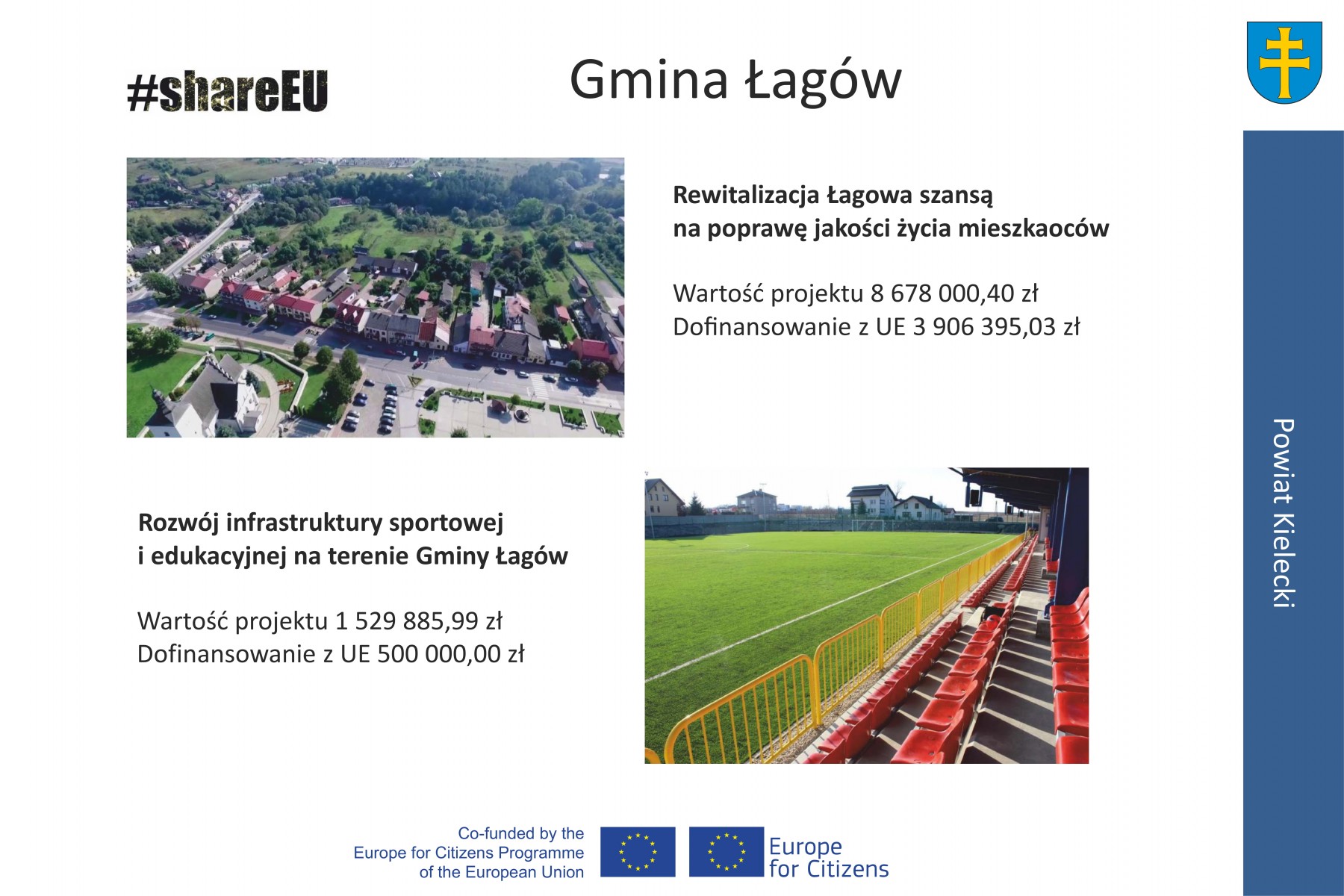 #shareEU

Gmina Łagów

Rewitalizacja Łagowa szansą na poprawę jakości życia mieszkaoców

Wartość projektu 8 678 000,40 zł
Dofinansowanie z UE 3 906 395,03 zł

Rozwój infrastruktury sportowej i edukacyjnej na terenie Gminy Łagów

Wartość projektu 1 529 885,99 zł
Dofinansowanie z UE 500 000,00 zł

Powiat Kielecki

Co-funded by the Europe for Citizens Programme of the European Union

Europe for Citizens